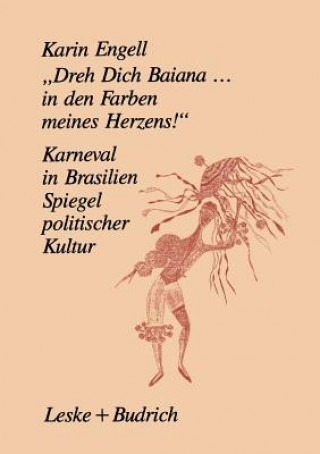 Karin Engell

„Dreh Dich Baiana ... in den Farben meines Herzens!“

Karneval in Brasilien Spiegel politischer Kultur

Leske + Budrich